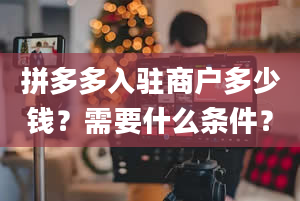 拼多多入驻商户多少钱？需要什么条件？